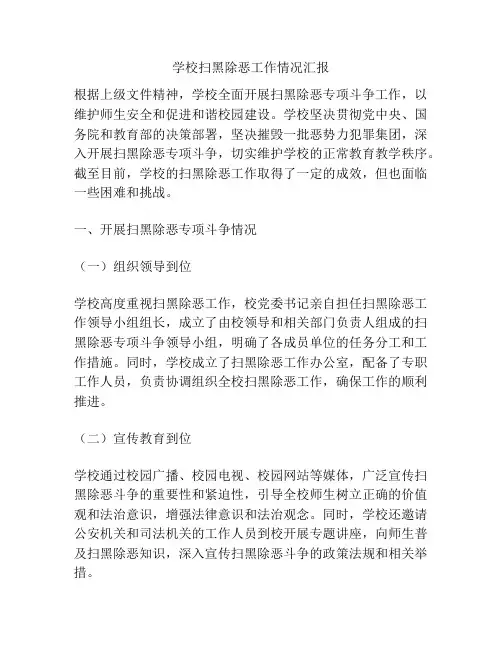 学校扫黑除恶工作情况汇报

根据上级文件精神，学校全面开展扫黑除恶专项斗争工作，以维护师生安全和促进和谐校园建设。学校坚决贯彻党中央、国务院和教育部的决策部署，坚决摧毁一批恶势力犯罪集团，深入开展扫黑除恶专项斗争，切实维护学校的正常教育教学秩序。截至目前，学校的扫黑除恶工作取得了一定的成效，但也面临一些困难和挑战。

一、开展扫黑除恶专项斗争情况

（一）组织领导到位

学校高度重视扫黑除恶工作，校党委书记亲自担任扫黑除恶工作领导小组组长，成立了由校领导和相关部门负责人组成的扫黑除恶专项斗争领导小组，明确了各成员单位的任务分工和工作措施。同时，学校成立了扫黑除恶工作办公室，配备了专职工作人员，负责协调组织全校扫黑除恶工作，确保工作的顺利推进。

（二）宣传教育到位

学校通过校园广播、校园电视、校园网站等媒体，广泛宣传扫黑除恶斗争的重要性和紧迫性，引导全校师生树立正确的价值观和法治意识，增强法律意识和法治观念。同时，学校还邀请公安机关和司法机关的工作人员到校开展专题讲座，向师生普及扫黑除恶知识，深入宣传扫黑除恶斗争的政策法规和相关举措。